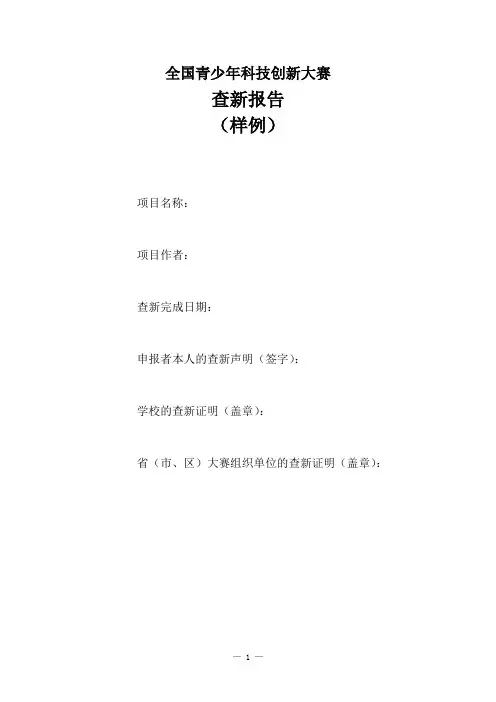 全国青少年科技创新大赛
查新报告
（样例）

项目名称：

项目作者：

查新完成日期：

申报者本人的查新声明（签字）：

学校的查新证明（盖章）：

省（市、区）大赛组织单位的查新证明（盖章）：

— 1 —